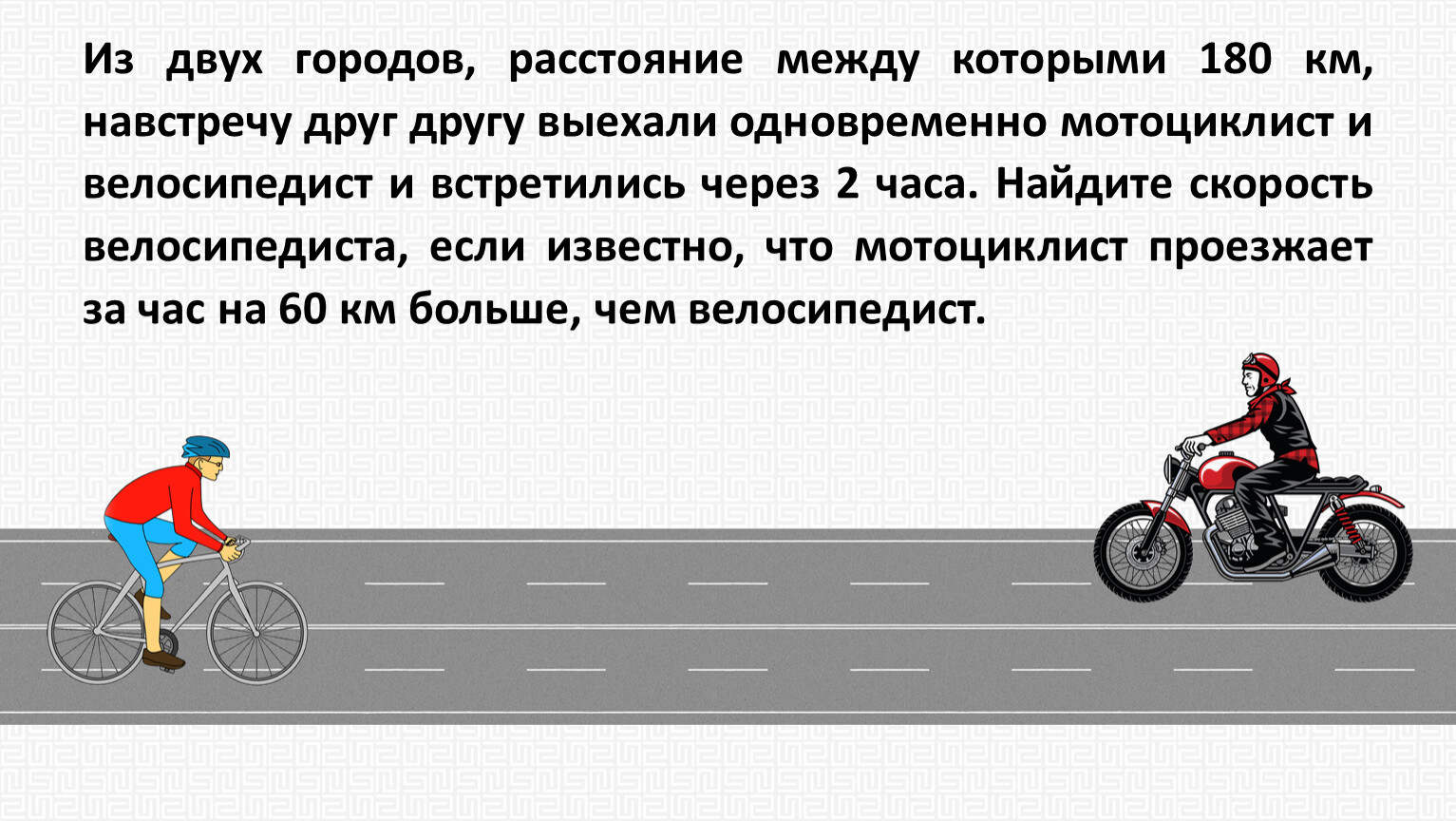 Из двух городов, расстояние между которыми 180 км, навстречу друг другу выехали одновременно мотоциклист и велосипедист и встретились через 2 часа. Найдите скорость велосипедиста, если известно, что мотоциклист проезжает за час на 60 км больше, чем велосипедист.